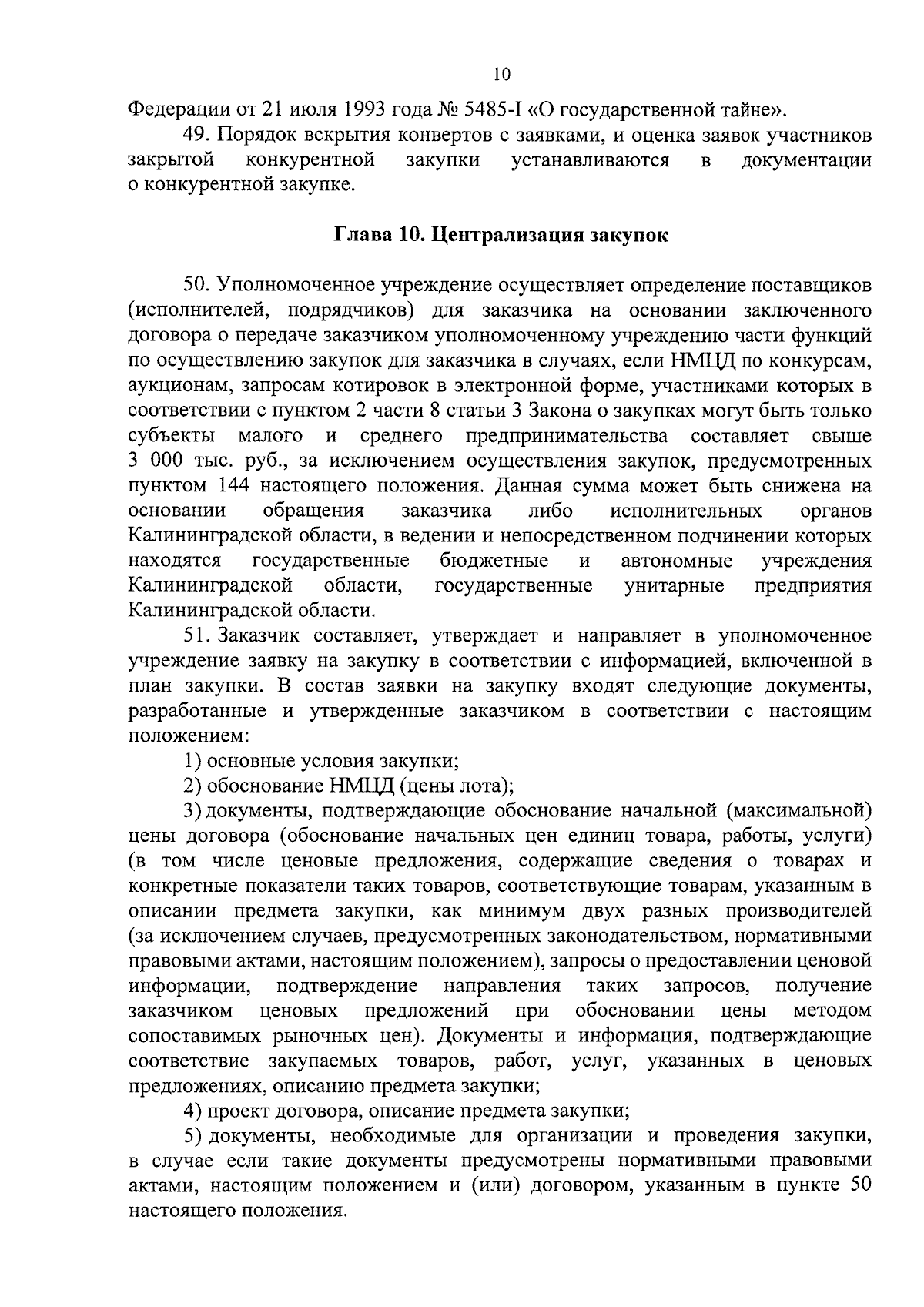 10

Федерации от 21 июля 1993 года № 5485-I «О государственной тайне».

49. Порядок вскрытия конвертов с заявками, и оценка заявок участников закрытой конкурентной закупки устанавливаются в документации о конкурентной закупке.

Глава 10. Централизация закупок

50. Уполномоченное учреждение осуществляет определение поставщиков (исполнителей, подрядчиков) для заказчика на основании заключенного договора о передаче заказчиком уполномоченному учреждению части функций по осуществлению закупок для заказчика в случаях, если НМЦД по конкурсам, аукционам, запросам котировок в электронной форме, участниками которых в соответствии с пунктом 2 части 8 статьи 3 Закона о закупках могут быть только субъекты малого и среднего предпринимательства составляет свыше 3 000 тыс. руб., за исключением осуществления закупок, предусмотренных пунктом 144 настоящего положения. Данная сумма может быть снижена на основании обращения заказчика либо исполнительных органов Калининградской области, в ведении и непосредственном подчинении которых находятся государственные бюджетные и автономные учреждения Калининградской области, государственные унитарные предприятия Калининградской области.

51. Заказчик составляет, утверждает и направляет в уполномоченное учреждение заявку на закупку в соответствии с информацией, включенной в план закупки. В состав заявки на закупку входят следующие документы, разработанные и утвержденные заказчиком в соответствии с настоящим положением:

1) основные условия закупки;

2) обоснование НМЦД (цены лота);

3) документы, подтверждающие обоснование начальной (максимальной) цены договора (обоснование начальных цен единиц товара, работы, услуги) (в том числе ценовые предложения, содержащие сведения о товарах и конкретные показатели таких товаров, соответствующие товарам, указанным в описании предмета закупки, как минимум двух разных производителей (за исключением случаев, предусмотренных законодательством, нормативными правовыми актами, настоящим положением), запросы о предоставлении ценовой информации, подтверждение направления таких запросов, получение заказчиком ценовых предложений при обосновании цены методом сопоставимых рыночных цен). Документы и информация, подтверждающие соответствие закупаемых товаров, работ, услуг, указанных в ценовых предложениях, описанию предмета закупки;

4) проект договора, описание предмета закупки;

5) документы, необходимые для организации и проведения закупки, в случае если такие документы предусмотрены нормативными правовыми актами, настоящим положением и (или) договором, указанным в пункте 50 настоящего положения.